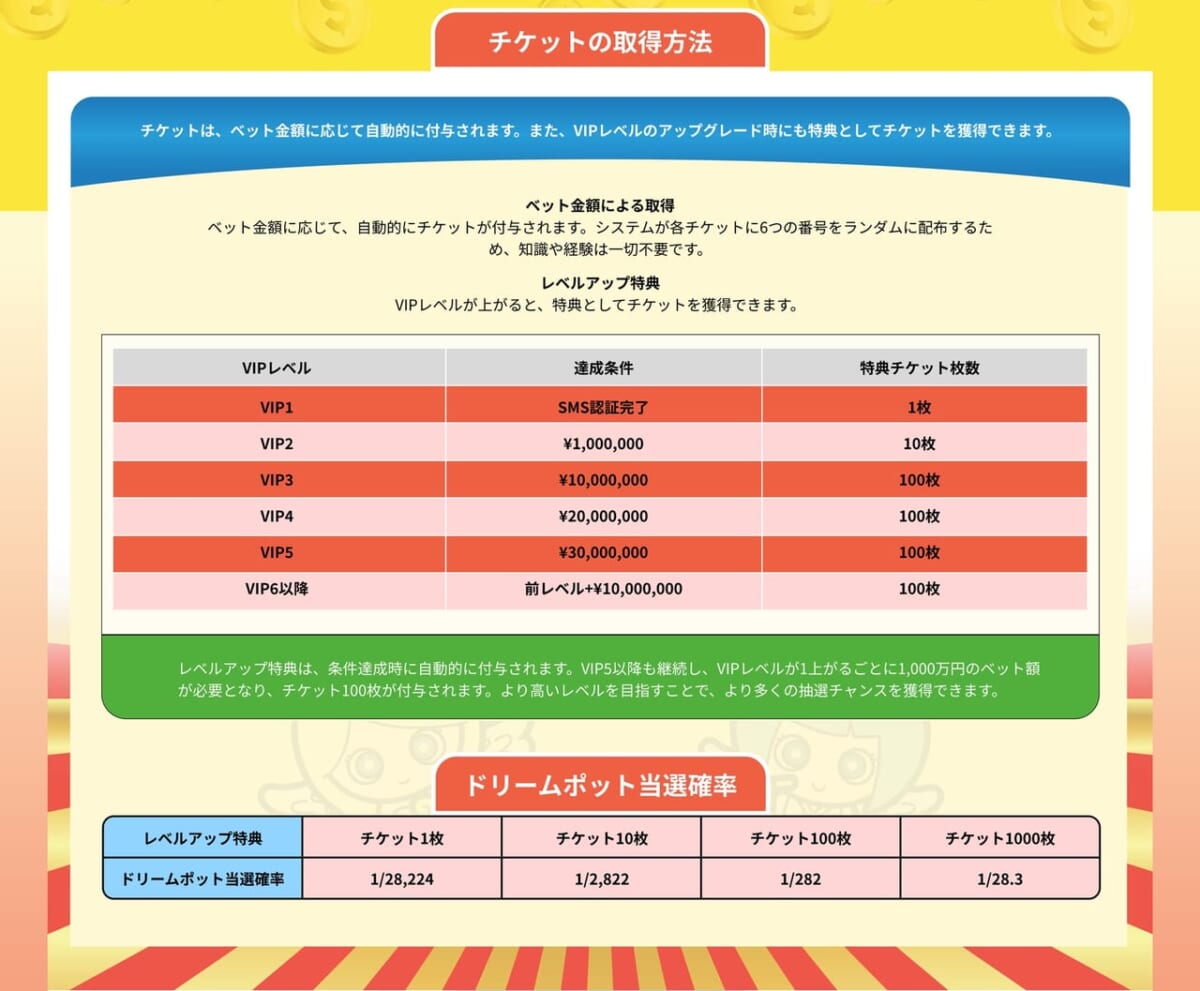 チケットの取得方法

チケットは、ベット金額に応じて自動的に付与されます。また、VIPレベルのアップグレード時にも特典としてチケットを獲得できます。

ベット金額による取得
ベット金額に応じて、自動的にチケットが付与されます。システムが各チケットに6つの番号をランダムに配布するため、知識や経験は一切不要です。

レベルアップ特典
VIPレベルが上がると、特典としてチケットを獲得できます。

| VIPレベル | 達成条件 | 特典チケット枚数 |
|---|---|---|
| VIP1 | SMS認証完了 | 1枚 |
| VIP2 | ¥1,000,000 | 10枚 |
| VIP3 | ¥10,000,000 | 100枚 |
| VIP4 | ¥20,000,000 | 100枚 |
| VIP5 | ¥30,000,000 | 100枚 |
| VIP6以降 | 前レベル+¥10,000,000 | 100枚 |

レベルアップ特典は、条件達成時に自動的に付与されます。VIP5以降も継続し、VIPレベルが1上がるごとに1,000万円のベット額が必要となり、チケット100枚が付与されます。より高いレベルを目指すことで、より多くの抽選チャンスを獲得できます。

ドリームポット当選確率

| レベルアップ特典 | チケット1枚 | チケット10枚 | チケット100枚 | チケット1000枚 |
|---|---|---|---|---|
| ドリームポット当選確率 | 1/28,224 | 1/2,822 | 1/282 | 1/28.3 |